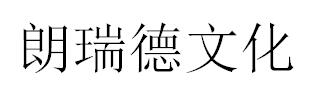 朗瑞德文化